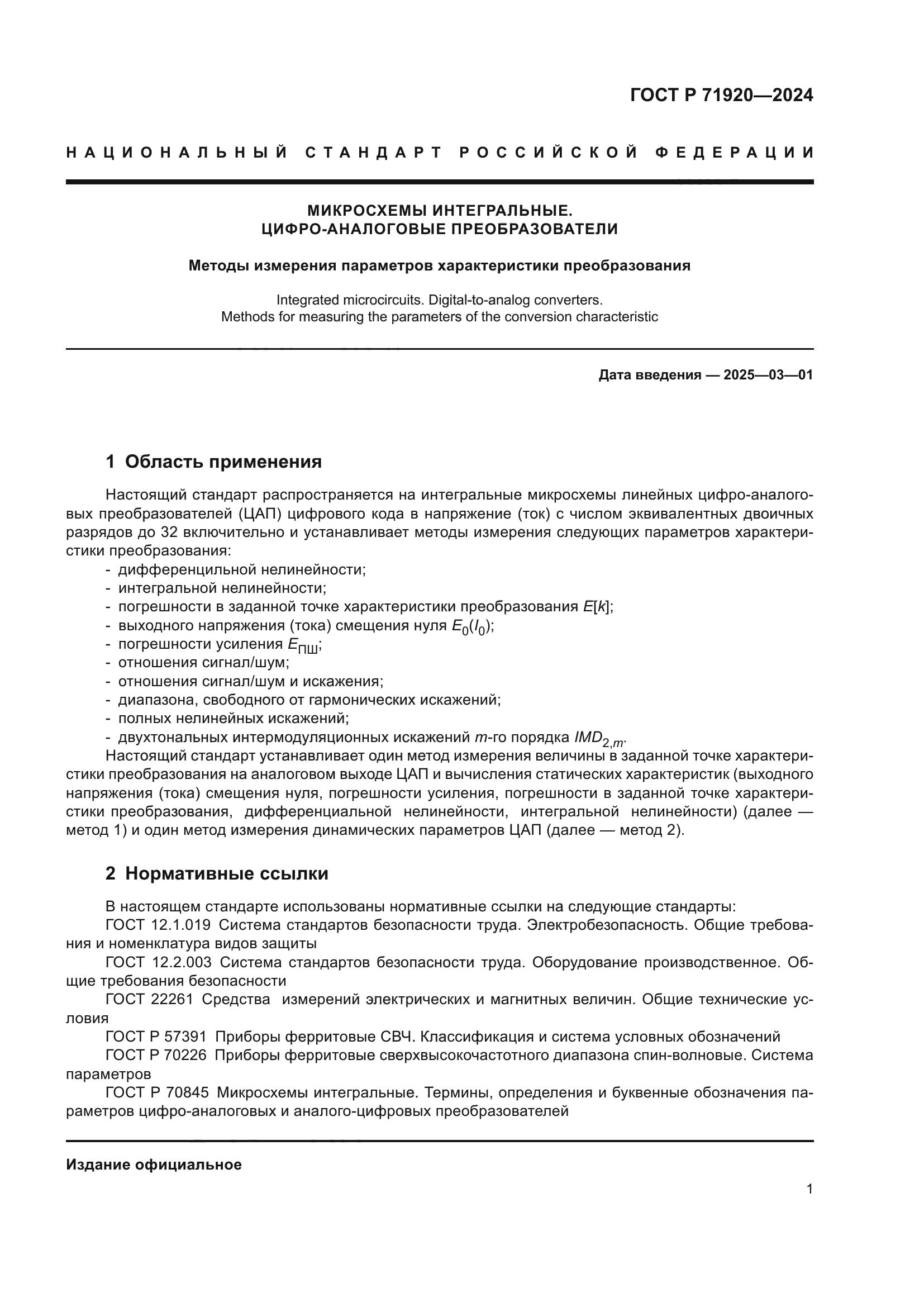 ГОСТ Р 71920—2024

НАЦИОНАЛЬНЫЙ СТАНДАРТ РОССИЙСКОЙ ФЕДЕРАЦИИ

МИКРОСХЕМЫ ИНТЕГРАЛЬНЫЕ.
ЦИФРО-АНАЛОГОВЫЕ ПРЕОБРАЗОВАТЕЛИ

Методы измерения параметров характеристики преобразования

Integrated microcircuits. Digital-to-analog converters.
Methods for measuring the parameters of the conversion characteristic

Дата введения — 2025—03—01

1 Область применения

Настоящий стандарт распространяется на интегральные микросхемы линейных цифро-аналоговых преобразователей (ЦАП) цифрового кода в напряжение (ток) с числом эквивалентных двоичных разрядов до 32 включительно и устанавливает методы измерения следующих параметров характеристики преобразования:
- дифференцильной нелинейности;
- интегральной нелинейности;
- погрешности в заданной точке характеристики преобразования $E[k]$;
- выходного напряжения (тока) смещения нуля $E_0(I_0)$;
- погрешности усиления $E_{ПШ}$;
- отношения сигнал/шум;
- отношения сигнал/шум и искажения;
- диапазона, свободного от гармонических искажений;
- полных нелинейных искажений;
- двухтональных интермодуляционных искажений $m$-го порядка $IMD_{2,m}$.
Настоящий стандарт устанавливает один метод измерения величины в заданной точке характеристики преобразования на аналоговом выходе ЦАП и вычисления статических характеристик (выходного напряжения (тока) смещения нуля, погрешности усиления, погрешности в заданной точке характеристики преобразования, дифференциальной нелинейности, интегральной нелинейности) (далее — метод 1) и один метод измерения динамических параметров ЦАП (далее — метод 2).

2 Нормативные ссылки

В настоящем стандарте использованы нормативные ссылки на следующие стандарты:
ГОСТ 12.1.019 Система стандартов безопасности труда. Электробезопасность. Общие требования и номенклатура видов защиты
ГОСТ 12.2.003 Система стандартов безопасности труда. Оборудование производственное. Общие требования безопасности
ГОСТ 22261 Средства измерений электрических и магнитных величин. Общие технические условия
ГОСТ Р 57391 Приборы ферритовые СВЧ. Классификация и система условных обозначений
ГОСТ Р 70226 Приборы ферритовые сверхвысокочастотного диапазона спин-волновые. Система параметров
ГОСТ Р 70845 Микросхемы интегральные. Термины, определения и буквенные обозначения параметров цифро-аналоговых и аналого-цифровых преобразователей

Издание официальное

1